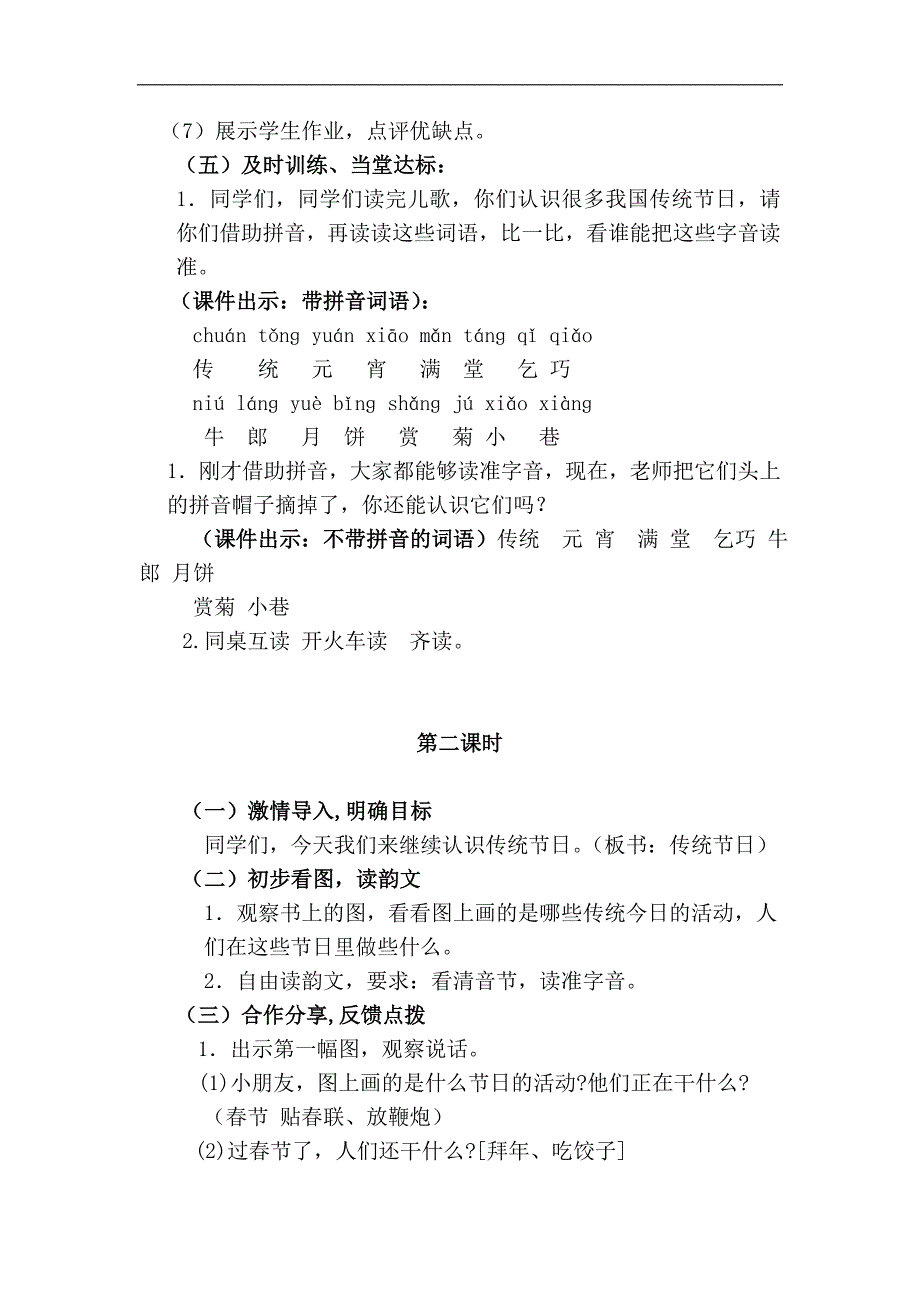 （7）展示学生作业，点评优缺点。

（五）及时训练、当堂达标：

1．同学们，同学们读完儿歌，你们认识很多我国传统节日，请你们借助拼音，再读读这些词语，比一比，看谁能把这些字音读准。

（课件出示：带拼音词语）：

chuán tǒng yuán xiāo mǎn táng qǐ qiǎo

传 统 元 宵 满 堂 乞 巧

niú láng yuè bǐng shǎng jú xiǎo xiàng

牛 郎 月 饼 赏 菊 小 巷

1．刚才借助拼音，大家都能够读准字音，现在，老师把它们头上的拼音帽子摘掉了，你还能认识它们吗？

（课件出示：不带拼音的词语）传统 元 宵 满 堂 乞巧 牛郎 月饼

赏菊 小巷

2.同桌互读 开火车读 齐读。

第二课时

（一）激情导入,明确目标

同学们，今天我们来继续认识传统节日。（板书：传统节日）

（二）初步看图，读韵文

1．观察书上的图，看看图上画的是哪些传统今日的活动，人们在这些节日里做些什么。

2．自由读韵文，要求：看清音节，读准字音。

（三）合作分享,反馈点拨

1．出示第一幅图，观察说话。

⑴小朋友，图上画的是什么节日的活动?他们正在干什么?

（春节 贴春联、放鞭炮）

⑵过春节了，人们还干什么?[拜年、吃饺子]